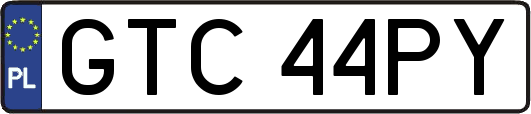 PL
GTC 44PY